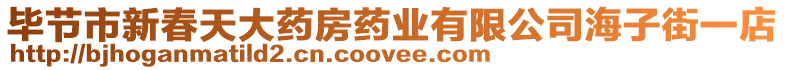 毕节市新春天大药房药业有限公司海子街一店
http://bjhoganmatild2.cn.coovee.com